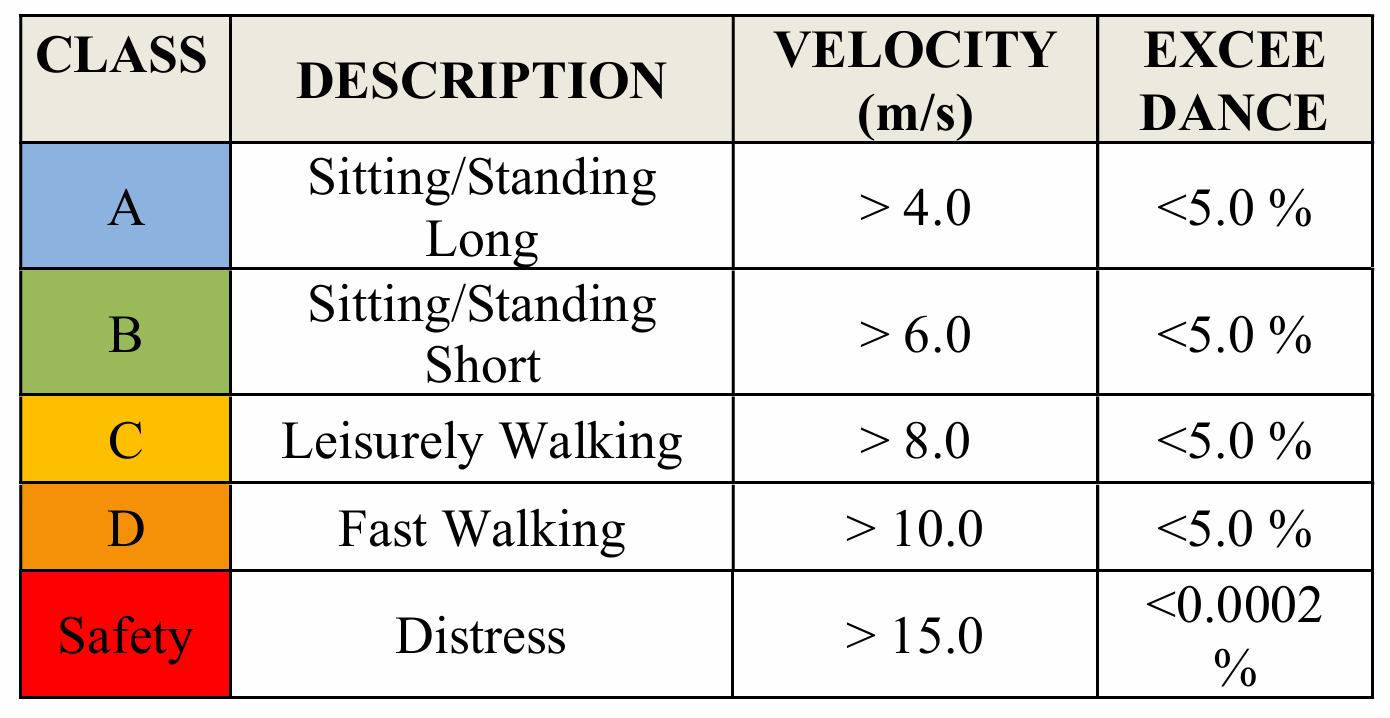 | CLASS | DESCRIPTION | VELOCITY (m/s) | EXCEE DANCE |
|---|---|---|---|
| A | Sitting/Standing Long | > 4.0 | <5.0 % |
| B | Sitting/Standing Short | > 6.0 | <5.0 % |
| C | Leisurely Walking | > 8.0 | <5.0 % |
| D | Fast Walking | > 10.0 | <5.0 % |
| Safety | Distress | > 15.0 | <0.0002 % |